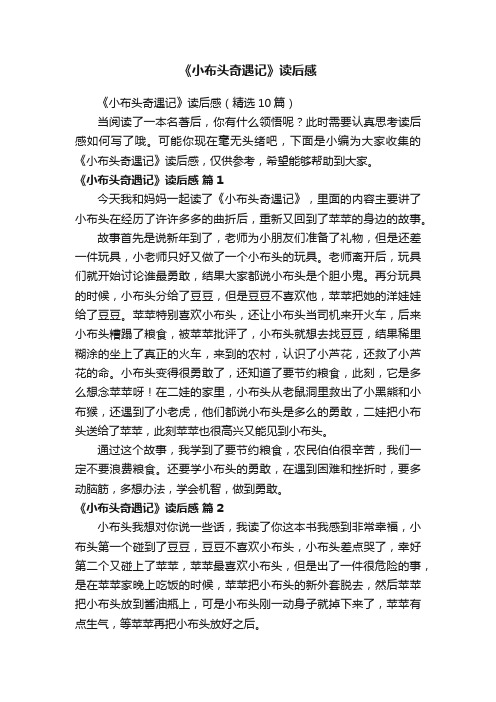 《小布头奇遇记》读后感

《小布头奇遇记》读后感（精选 10 篇）

当阅读了一本名著后，你有什么领悟呢？此时需要认真思考读后感如何写了哦。可能你现在毫无头绪吧，下面是小编为大家收集的《小布头奇遇记》读后感，仅供参考，希望能够帮助到大家。

《小布头奇遇记》读后感 篇 1

今天我和妈妈一起读了《小布头奇遇记》，里面的内容主要讲了小布头在经历了许许多多的曲折后，重新又回到了苹苹的身边的故事。

故事首先是说新年到了，老师为小朋友们准备了礼物，但是还差一件玩具，小老师只好又做了一个小布头的玩具。老师离开后，玩具们就开始讨论谁最勇敢，结果大家都说小布头是个胆小鬼。再分玩具的时候，小布头分给了豆豆，但是豆豆不喜欢他，苹苹把她的洋娃娃给了豆豆。苹苹特别喜欢小布头，还让小布头当司机来开火车，后来小布头糟蹋了粮食，被苹苹批评了，小布头就想去找豆豆，结果稀里糊涂的坐上了真正的火车，来到的农村，认识了小芦花，还救了小芦花的命。小布头变得很勇敢了，还知道了要节约粮食，此刻，它是多么想念苹苹呀！在二娃的家里，小布头从老鼠洞里救出了小黑熊和小布猴，还遇到了小老虎，他们都说小布头是多么的勇敢，二娃把小布头送给了苹苹，此刻苹苹也很高兴又能见到小布头。

通过这个故事，我学到了要节约粮食，农民伯伯很辛苦，我们一定不要浪费粮食。还要学小布头的勇敢，在遇到困难和挫折时，要多动脑筋，多想办法，学会机智，做到勇敢。

《小布头奇遇记》读后感 篇 2

小布头我想对你说一些话，我读了你这本书我感到非常幸福，小布头第一个碰到了豆豆，豆豆不喜欢小布头，小布头差点哭了，幸好第二个又碰上了苹苹，苹苹最喜欢小布头，但是出了一件很危险的事，是在苹苹家晚上吃饭的时候，苹苹把小布头的新外套脱去，然后苹苹把小布头放到酱油瓶上，可是小布头刚一动身子就掉下来了，苹苹有点生气，等苹苹再把小布头放好之后。